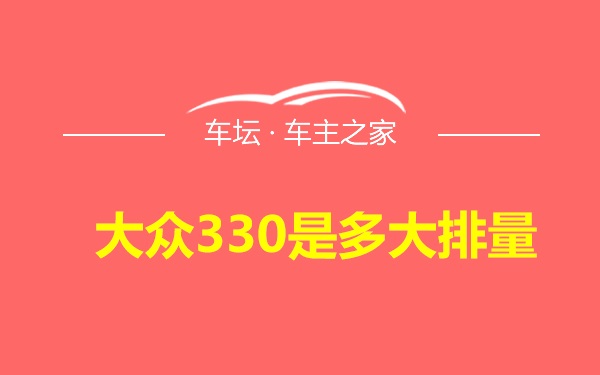 车坛 · 车主之家

大众330是多大排量